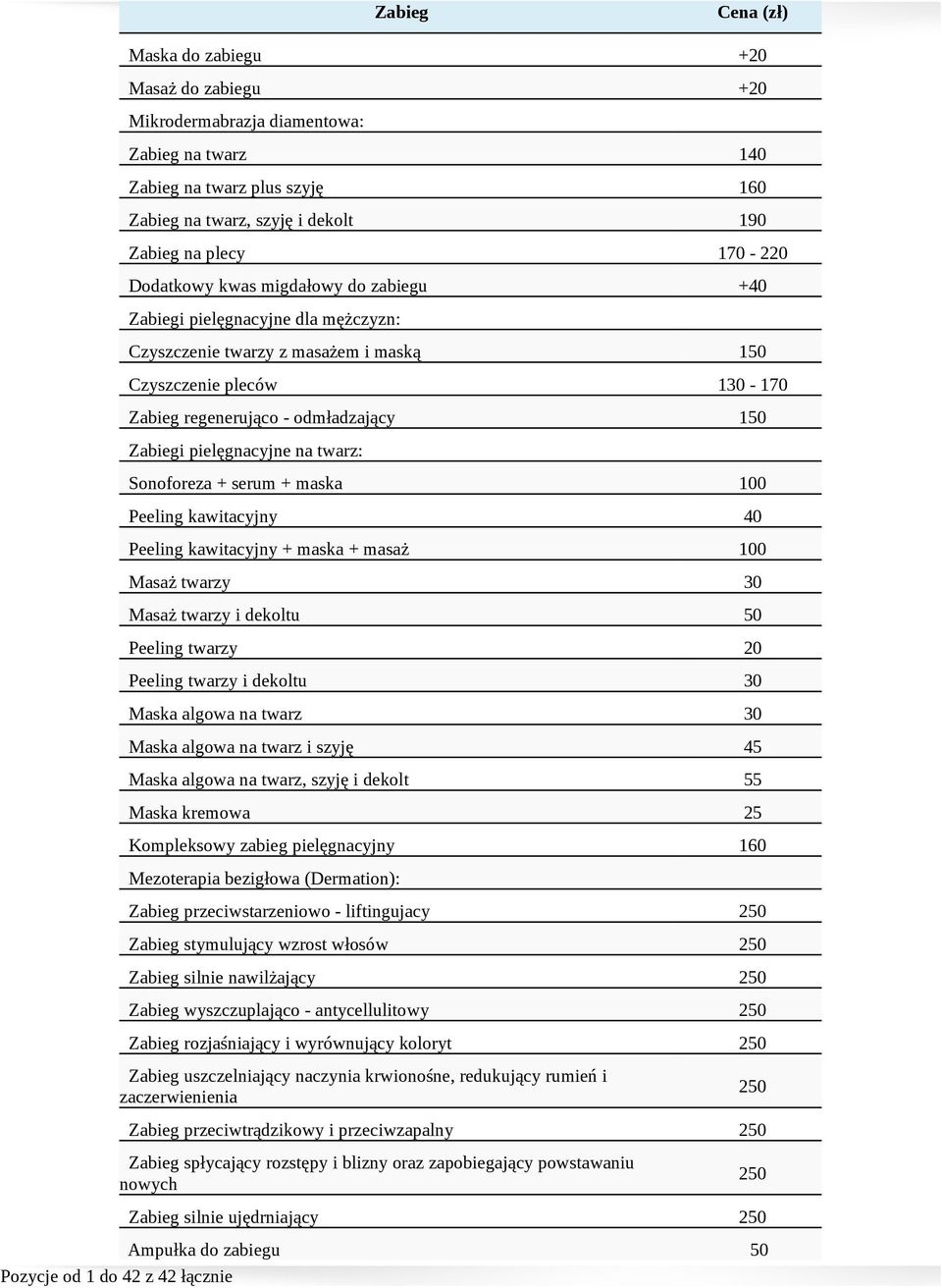 | Zabieg | Cena (zł) |
|---|---|
| Maska do zabiegu | +20 |
| Masaż do zabiegu | +20 |
| Mikrodermabrazja diamentowa: | |
| Zabieg na twarz | 140 |
| Zabieg na twarz plus szyję | 160 |
| Zabieg na twarz, szyję i dekolt | 190 |
| Zabieg na plecy | 170 - 220 |
| Dodatkowy kwas migdałowy do zabiegu | +40 |
| Zabiegi pielęgnacyjne dla mężczyzn: | |
| Czyszczenie twarzy z masażem i maską | 150 |
| Czyszczenie pleców | 130 - 170 |
| Zabieg regenerująco - odmładzający | 150 |
| Zabiegi pielęgnacyjne na twarz: | |
| Sonoforeza + serum + maska | 100 |
| Peeling kawitacyjny | 40 |
| Peeling kawitacyjny + maska + masaż | 100 |
| Masaż twarzy | 30 |
| Masaż twarzy i dekoltu | 50 |
| Peeling twarzy | 20 |
| Peeling twarzy i dekoltu | 30 |
| Maska algowa na twarz | 30 |
| Maska algowa na twarz i szyję | 45 |
| Maska algowa na twarz, szyję i dekolt | 55 |
| Maska kremowa | 25 |
| Kompleksowy zabieg pielęgnacyjny | 160 |
| Mezoterapia bezigłowa (Dermation): | |
| Zabieg przeciwstarzeniowo - liftingujacy | 250 |
| Zabieg stymulujący wzrost włosów | 250 |
| Zabieg silnie nawilżający | 250 |
| Zabieg wyszczuplająco - antycellulitowy | 250 |
| Zabieg rozjaśniający i wyrównujący koloryt | 250 |
| Zabieg uszczelniający naczynia krwionośne, redukujący rumień i zaczerwienienia | 250 |
| Zabieg przeciwtrądzikowy i przeciwzapalny | 250 |
| Zabieg spłycający rozstępy i blizny oraz zapobiegający powstawaniu nowych | 250 |
| Zabieg silnie ujędrniający | 250 |
| Ampułka do zabiegu | 50 |

Pozycje od 1 do 42 z 42 łącznie